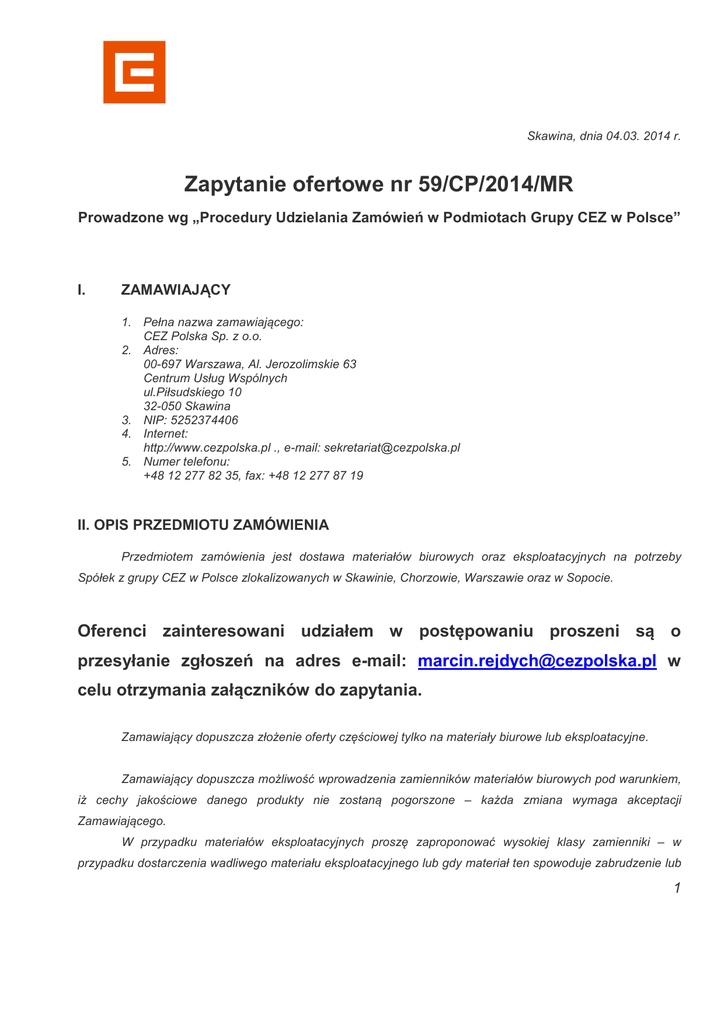 Skawina, dnia 04.03. 2014 r.

Zapytanie ofertowe nr 59/CP/2014/MR

Prowadzone wg „Procedury Udzielania Zamówień w Podmiotach Grupy CEZ w Polsce”

I. ZAMAWIAJĄCY

1. Pełna nazwa zamawiającego:
CEZ Polska Sp. z o.o.
2. Adres:
00-697 Warszawa, Al. Jerozolimskie 63
Centrum Usług Wspólnych
ul.Piłsudskiego 10
32-050 Skawina
3. NIP: 5252374406
4. Internet:
http://www.cezpolska.pl ., e-mail: sekretariat@cezpolska.pl
5. Numer telefonu:
+48 12 277 82 35, fax: +48 12 277 87 19

II. OPIS PRZEDMIOTU ZAMÓWIENIA

Przedmiotem zamówienia jest dostawa materiałów biurowych oraz eksploatacyjnych na potrzeby Spółek z grupy CEZ w Polsce zlokalizowanych w Skawinie, Chorzowie, Warszawie oraz w Sopocie.

Oferenci zainteresowani udziałem w postępowaniu proszeni są o przesyłanie zgłoszeń na adres e-mail: marcin.rejdych@cezpolska.pl w celu otrzymania załączników do zapytania.

Zamawiający dopuszcza złożenie oferty częściowej tylko na materiały biurowe lub eksploatacyjne.

Zamawiający dopuszcza możliwość wprowadzenia zamienników materiałów biurowych pod warunkiem, iż cechy jakościowe danego produkty nie zostaną pogorszone – każda zmiana wymaga akceptacji Zamawiającego.

W przypadku materiałów eksploatacyjnych proszę zaproponować wysokiej klasy zamienniki – w przypadku dostarczenia wadliwego materiału eksploatacyjnego lub gdy materiał ten spowoduje zabrudzenie lub

1